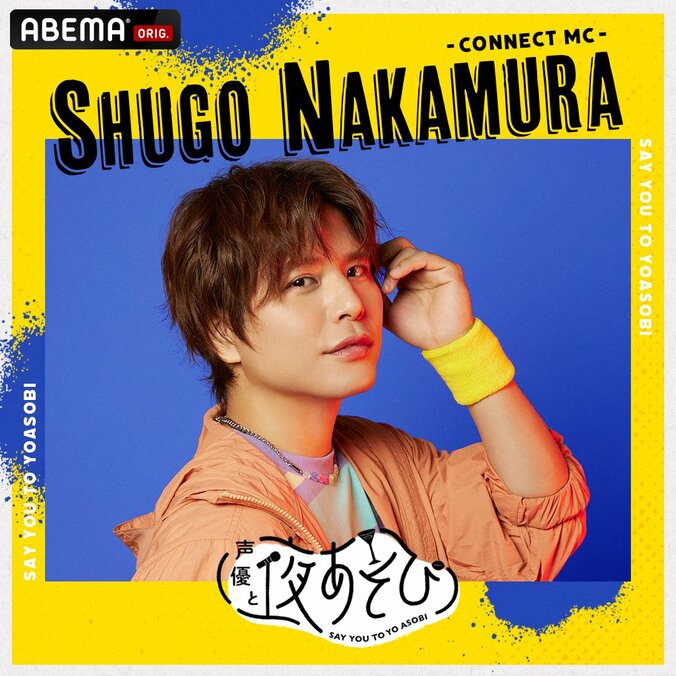 ABEMA ORIG.

-CONNECT MC-

SHUGO NAKAMURA

SAY YOU TO YOASOBI

SAY YOU TO YOASOBI

声優と夜あそび

SAY YOU TO YO ASOBI